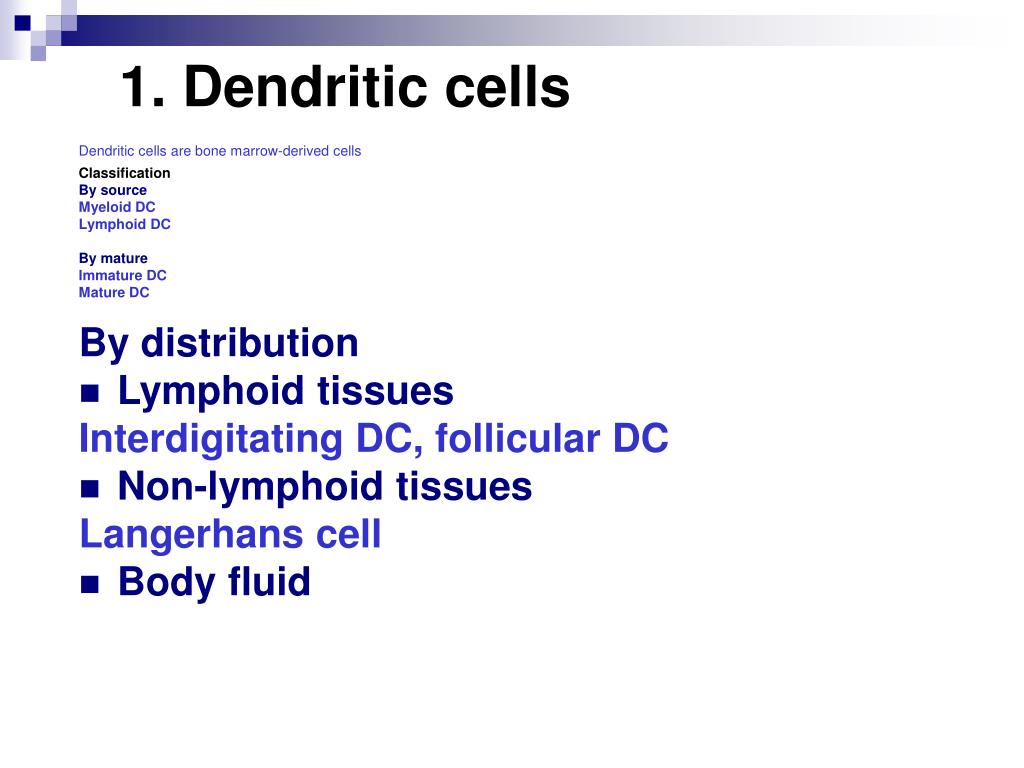 1. Dendritic cells

Dendritic cells are bone marrow-derived cells

Classification
By source
Myeloid DC
Lymphoid DC

By mature
Immature DC
Mature DC

By distribution
■ Lymphoid tissues
Interdigitating DC, follicular DC
■ Non-lymphoid tissues
Langerhans cell
■ Body fluid